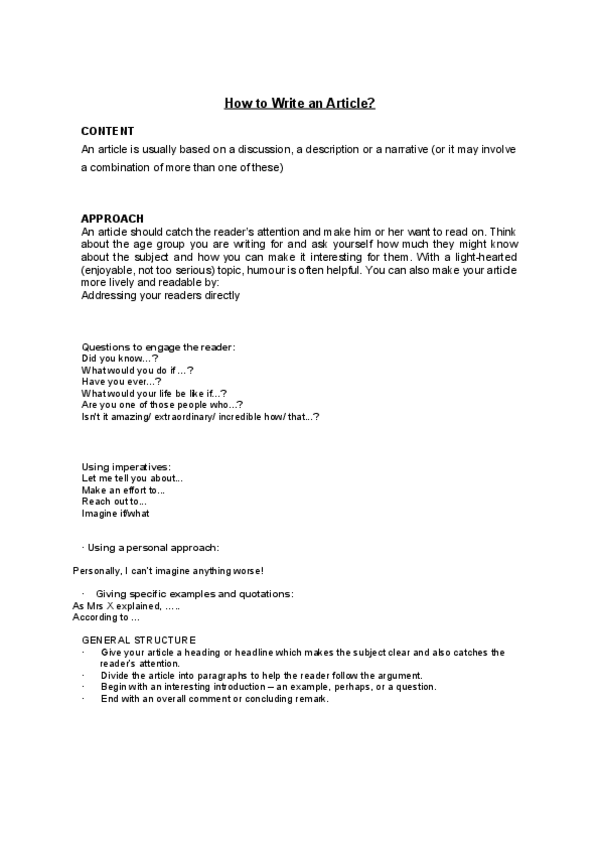 How to Write an Article?

CONTENT

An article is usually based on a discussion, a description or a narrative (or it may involve a combination of more than one of these)

APPROACH

An article should catch the reader's attention and make him or her want to read on. Think about the age group you are writing for and ask yourself how much they might know about the subject and how you can make it interesting for them. With a light-hearted (enjoyable, not too serious) topic, humour is often helpful. You can also make your article more lively and readable by:
Addressing your readers directly

Questions to engage the reader:
Did you know...?
What would you do if ...?
Have you ever...?
What would your life be like if...?
Are you one of those people who...?
Isn't it amazing/ extraordinary/ incredible how/ that...?

Using imperatives:
Let me tell you about...
Make an effort to...
Reach out to...
Imagine if/what

· Using a personal approach:

Personally, I can't imagine anything worse!

· Giving specific examples and quotations:
As Mrs X explained, .....
According to ...

GENERAL STRUCTURE
· Give your article a heading or headline which makes the subject clear and also catches the reader's attention.
· Divide the article into paragraphs to help the reader follow the argument.
· Begin with an interesting introduction – an example, perhaps, or a question.
· End with an overall comment or concluding remark.